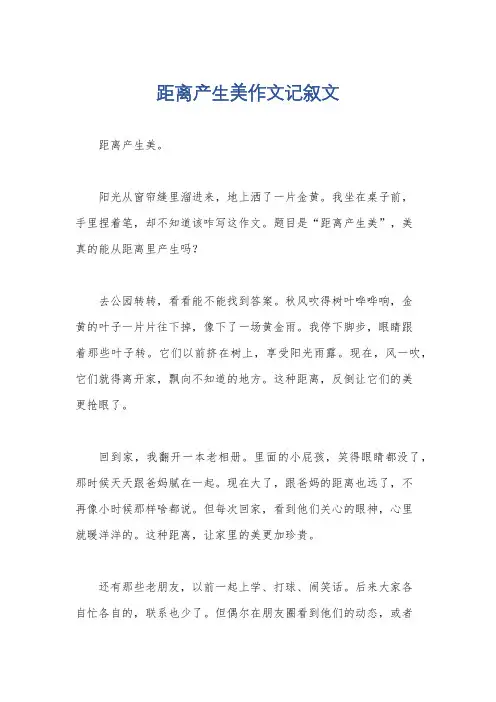 距离产生美作文记叙文

距离产生美。

阳光从窗帘缝里溜进来，地上洒了一片金黄。我坐在桌子前，手里捏着笔，却不知道该咋写这作文。题目是“距离产生美”，美真的能从距离里产生吗？

去公园转转，看看能不能找到答案。秋风吹得树叶哗哗响，金黄的叶子一片片往下掉，像下了一场黄金雨。我停下脚步，眼睛跟着那些叶子转。它们以前挤在树上，享受阳光雨露。现在，风一吹，它们就得离开家，飘向不知道的地方。这种距离，反倒让它们的美更抢眼了。

回到家，我翻开一本老相册。里面的小屁孩，笑得眼睛都没了，那时候天天跟爸妈腻在一起。现在大了，跟爸妈的距离也远了，不再像小时候那样啥都说。但每次回家，看到他们关心的眼神，心里就暖洋洋的。这种距离，让家里的美更加珍贵。

还有那些老朋友，以前一起上学、打球、闹笑话。后来大家各自忙各自的，联系也少了。但偶尔在朋友圈看到他们的动态，或者